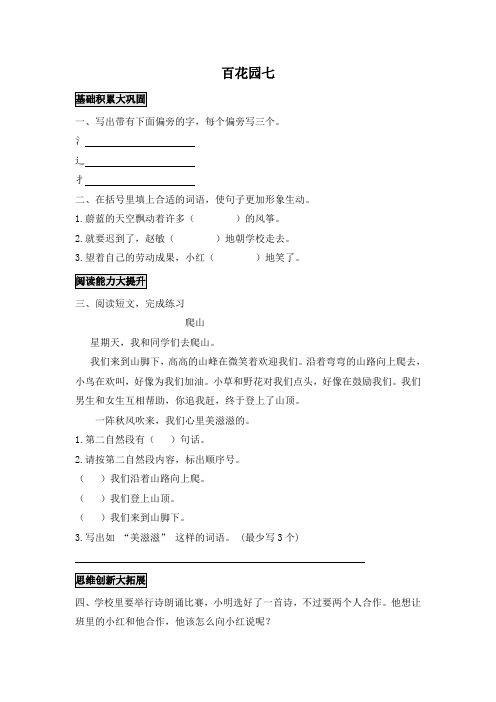 百花园七

基础积累大巩固

一、写出带有下面偏旁的字，每个偏旁写三个。

氵

辶

扌

二、在括号里填上合适的词语，使句子更加形象生动。

1. 蔚蓝的天空飘动着许多（　　）的风筝。

2. 就要迟到了，赵敏（　　）地朝学校走去。

3. 望着自己的劳动成果，小红（　　）地笑了。

阅读能力大提升

三、阅读短文，完成练习

爬山

星期天，我和同学们去爬山。

我们来到山脚下，高高的山峰在微笑着欢迎我们。沿着弯弯的山路向上爬去，小鸟在欢叫，好像为我们加油。小草和野花对我们点头，好像在鼓励我们。我们男生和女生互相帮助，你追我赶，终于登上了山顶。

一阵秋风吹来，我们心里美滋滋的。

1. 第二自然段有（　）句话。

2. 请按第二自然段内容，标出顺序号。

（　）我们沿着山路向上爬。

（　）我们登上山顶。

（　）我们来到山脚下。

3. 写出如 “美滋滋” 这样的词语。（最少写 3 个）

思维创新大拓展

四、学校里要举行诗朗诵比赛，小明选好了一首诗，不过要两个人合作。他想让班里的小红和他合作，他该怎么向小红说呢？